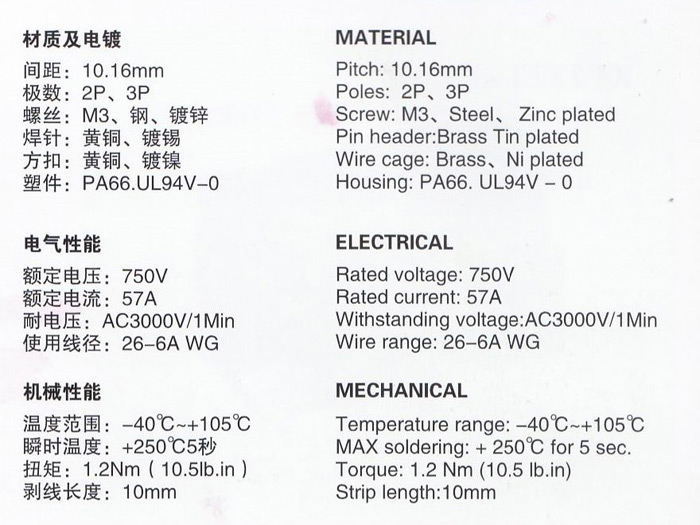 材质及电镀

间距：10.16mm
极数：2P、3P
螺丝：M3、钢、镀锌
焊针：黄铜、镀锡
方扣：黄铜、镀镍
塑件：PA66.UL94V-0

电气性能

额定电压：750V
额定电流：57A
耐电压：AC3000V/1Min
使用线径：26-6A WG

机械性能

温度范围：-40℃~+105℃
瞬时温度：+250℃5秒
扭矩：1.2Nm（10.5lb.in）
剥线长度：10mm

MATERIAL

Pitch: 10.16mm
Poles: 2P、3P
Screw: M3、Steel、 Zinc plated
Pin header:Brass Tin plated
Wire cage: Brass、Ni plated
Housing: PA66. UL94V - 0

ELECTRICAL

Rated voltage: 750V
Rated current: 57A
Withstanding voltage:AC3000V/1Min
Wire range: 26-6A WG

MECHANICAL

Temperature range: -40℃~+105℃
MAX soldering: + 250℃ for 5 sec.
Torque: 1.2 Nm (10.5 lb.in)
Strip length:10mm